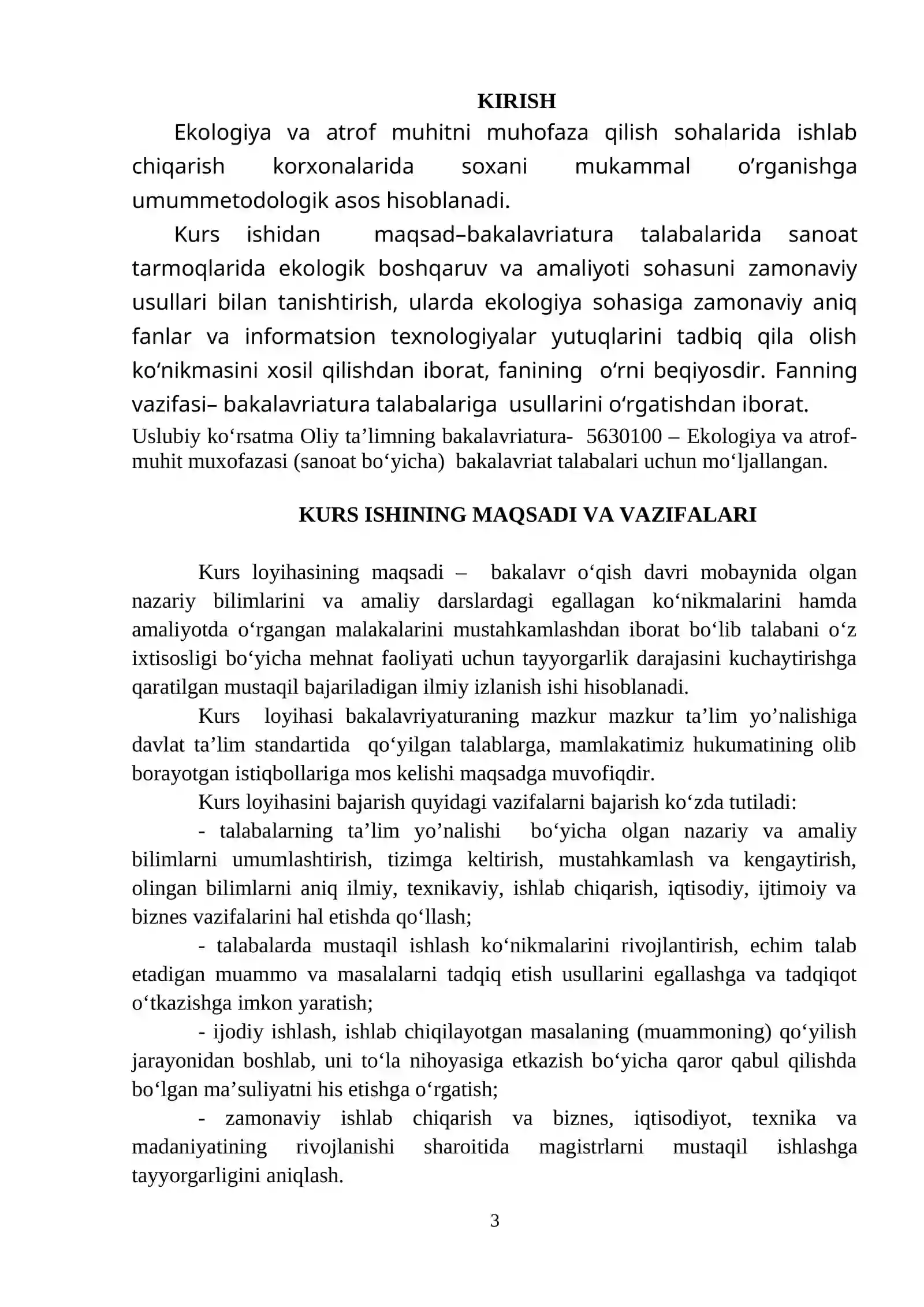 KIRISH

Ekologiya va atrof muhitni muhofaza qilish sohalarida ishlab chiqarish korxonalarida soxani mukammal o'rganishga umummetodologik asos hisoblanadi.

Kurs ishidan maqsad–bakalavriatura talabalarida sanoat tarmoqlarida ekologik boshqaruv va amaliyoti sohasuni zamonaviy usullari bilan tanishtirish, ularda ekologiya sohasiga zamonaviy aniq fanlar va informatsion texnologiyalar yutuqlarini tadbiq qila olish ko'nikmasini xosil qilishdan iborat, fanining o'rni beqiyosdir. Fanning vazifasi– bakalavriatura talabalariga usullarini o'rgatishdan iborat.

Uslubiy ko'rsatma Oliy ta'limning bakalavriatura- 5630100 – Ekologiya va atrof-muhit muxofazasi (sanoat bo'yicha) bakalavriat talabalari uchun mo'ljallangan.

KURS ISHINING MAQSADI VA VAZIFALARI

Kurs loyihasining maqsadi – bakalavr o'qish davri mobaynida olgan nazariy bilimlarini va amaliy darslardagi egallagan ko'nikmalarini hamda amaliyotda o'rgangan malakalarini mustahkamlashdan iborat bo'lib talabani o'z ixtisosligi bo'yicha mehnat faoliyati uchun tayyorgarlik darajasini kuchaytirishga qaratilgan mustaqil bajariladigan ilmiy izlanish ishi hisoblanadi.

Kurs loyihasi bakalavriyaturaning mazkur mazkur ta'lim yo'nalishiga davlat ta'lim standartida qo'yilgan talablarga, mamlakatimiz hukumatining olib borayotgan istiqbollariga mos kelishi maqsadga muvofiqdir.

Kurs loyihasini bajarish quyidagi vazifalarni bajarish ko'zda tutiladi:

- talabalarning ta'lim yo'nalishi bo'yicha olgan nazariy va amaliy bilimlarni umumlashtirish, tizimga keltirish, mustahkamlash va kengaytirish, olingan bilimlarni aniq ilmiy, texnikaviy, ishlab chiqarish, iqtisodiy, ijtimoiy va biznes vazifalarini hal etishda qo'llash;

- talabalarda mustaqil ishlash ko'nikmalarini rivojlantirish, echim talab etadigan muammo va masalalarni tadqiq etish usullarini egallashga va tadqiqot o'tkazishga imkon yaratish;

- ijodiy ishlash, ishlab chiqilayotgan masalaning (muammoning) qo'yilish jarayonidan boshlab, uni to'la nihoyasiga etkazish bo'yicha qaror qabul qilishda bo'lgan ma'suliyatni his etishga o'rgatish;

- zamonaviy ishlab chiqarish va biznes, iqtisodiyot, texnika va madaniyatining rivojlanishi sharoitida magistrlarni mustaqil ishlashga tayyorgarligini aniqlash.

3